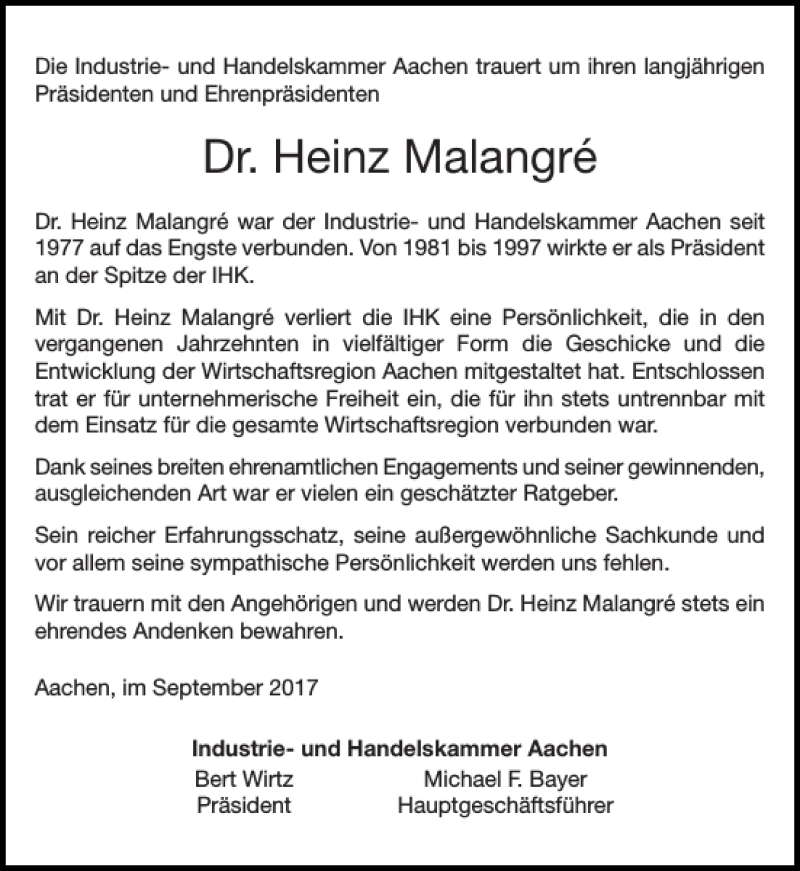 Die Industrie- und Handelskammer Aachen trauert um ihren langjährigen Präsidenten und Ehrenpräsidenten

Dr. Heinz Malangré

Dr. Heinz Malangré war der Industrie- und Handelskammer Aachen seit 1977 auf das Engste verbunden. Von 1981 bis 1997 wirkte er als Präsident an der Spitze der IHK.

Mit Dr. Heinz Malangré verliert die IHK eine Persönlichkeit, die in den vergangenen Jahrzehnten in vielfältiger Form die Geschicke und die Entwicklung der Wirtschaftsregion Aachen mitgestaltet hat. Entschlossen trat er für unternehmerische Freiheit ein, die für ihn stets untrennbar mit dem Einsatz für die gesamte Wirtschaftsregion verbunden war.

Dank seines breiten ehrenamtlichen Engagements und seiner gewinnenden, ausgleichenden Art war er vielen ein geschätzter Ratgeber.

Sein reicher Erfahrungsschatz, seine außergewöhnliche Sachkunde und vor allem seine sympathische Persönlichkeit werden uns fehlen.

Wir trauern mit den Angehörigen und werden Dr. Heinz Malangré stets ein ehrendes Andenken bewahren.

Aachen, im September 2017

Industrie- und Handelskammer Aachen

Bert Wirtz
Präsident

Michael F. Bayer
Hauptgeschäftsführer